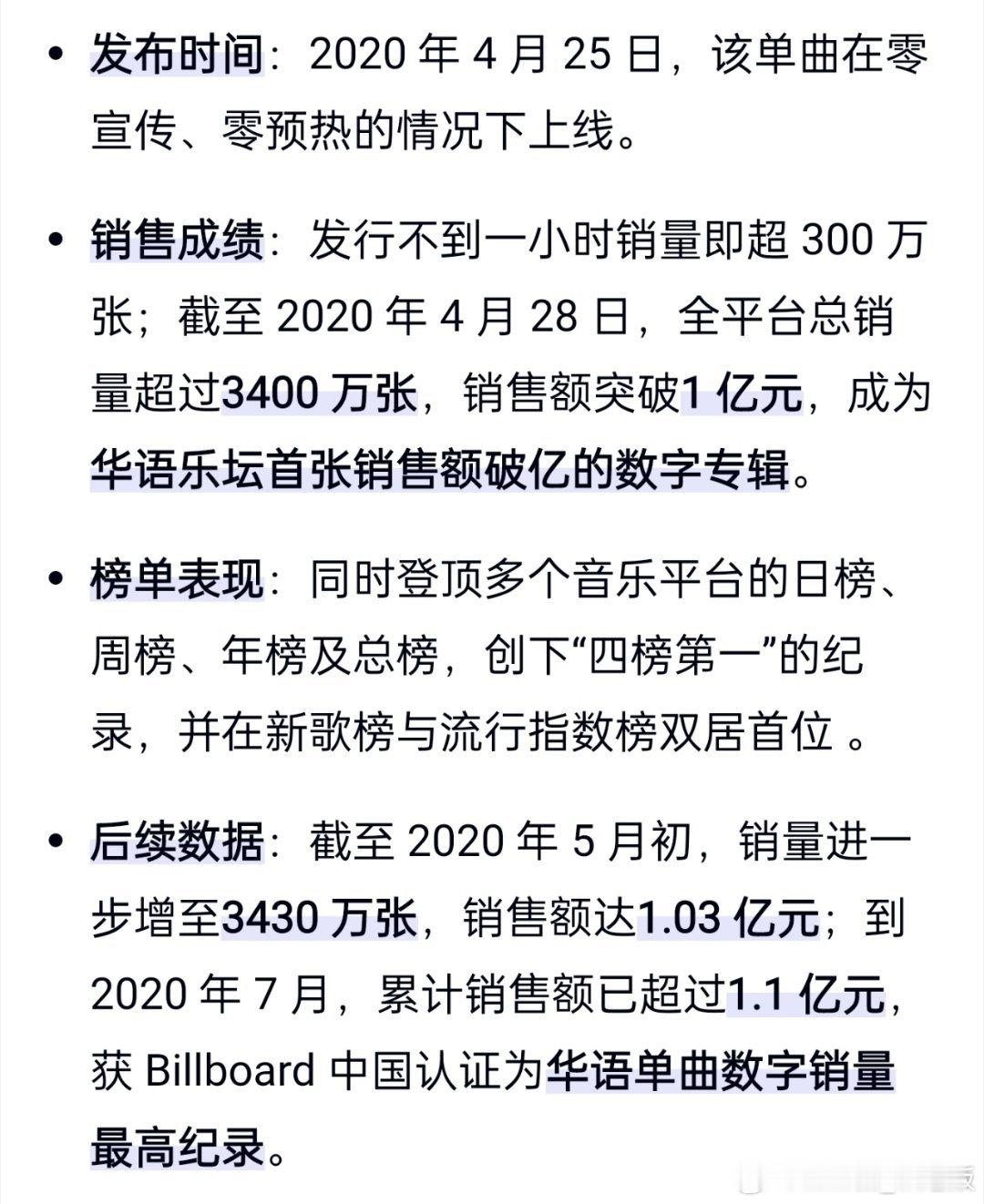 • 发布时间：2020 年 4 月 25 日，该单曲在零宣传、零预热的情况下上线。

• 销售成绩：发行不到一小时销量即超 300 万张；截至 2020 年 4 月 28 日，全平台总销量超过3400 万张，销售额突破1 亿元，成为华语乐坛首张销售额破亿的数字专辑。

• 榜单表现：同时登顶多个音乐平台的日榜、周榜、年榜及总榜，创下“四榜第一”的纪录，并在新歌榜与流行指数榜双居首位 。

• 后续数据：截至 2020 年 5 月初，销量进一步增至3430 万张，销售额达1.03 亿元；到 2020 年 7 月，累计销售额已超过1.1 亿元，获 Billboard 中国认证为华语单曲数字销量最高纪录。